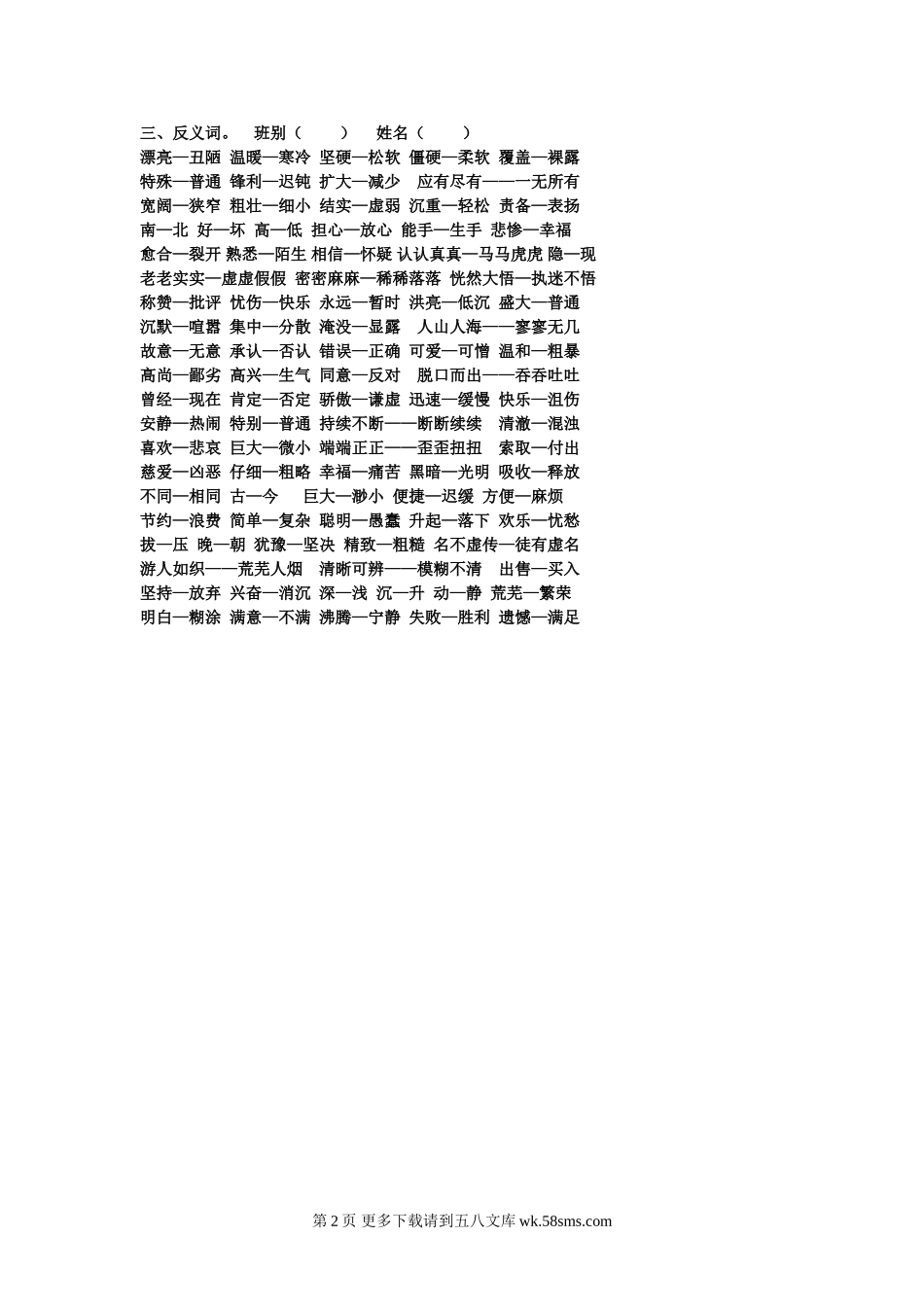 三、反义词。 班别（ ） 姓名（ ）

漂亮—丑陋 温暖—寒冷 坚硬—松软 僵硬—柔软 覆盖—裸露

特殊—普通 锋利—迟钝 扩大—减少 应有尽有——一无所有

宽阔—狭窄 粗壮—细小 结实—虚弱 沉重—轻松 责备—表扬

南—北 好—坏 高—低 担心—放心 能手—生手 悲惨—幸福

愈合—裂开 熟悉—陌生 相信—怀疑 认认真真—马马虎虎 隐—现

老老实实—虚虚假假 密密麻麻—稀稀落落 恍然大悟—执迷不悟

称赞—批评 忧伤—快乐 永远—暂时 洪亮—低沉 盛大—普通

沉默—喧嚣 集中—分散 淹没—显露 人山人海——寥寥无几

故意—无意 承认—否认 错误—正确 可爱—可憎 温和—粗暴

高尚—鄙劣 高兴—生气 同意—反对 脱口而出——吞吞吐吐

曾经—现在 肯定—否定 骄傲—谦虚 迅速—缓慢 快乐—沮伤

安静—热闹 特别—普通 持续不断——断断续续 清澈—混浊

喜欢—悲哀 巨大—微小 端端正正——歪歪扭扭 索取—付出

慈爱—凶恶 仔细—粗略 幸福—痛苦 黑暗—光明 吸收—释放

不同—相同 古—今 巨大—渺小 便捷—迟缓 方便—麻烦

节约—浪费 简单—复杂 聪明—愚蠢 升起—落下 欢乐—忧愁

拔—压 晚—朝 犹豫—坚决 精致—粗糙 名不虚传—徒有虚名

游人如织——荒芜人烟 清晰可辨——模糊不清 出售—买入

坚持—放弃 兴奋—消沉 深—浅 沉—升 动—静 荒芜—繁荣

明白—糊涂 满意—不满 沸腾—宁静 失败—胜利 遗憾—满足

第2页 更多下载请到五八文库wk.58sms.com